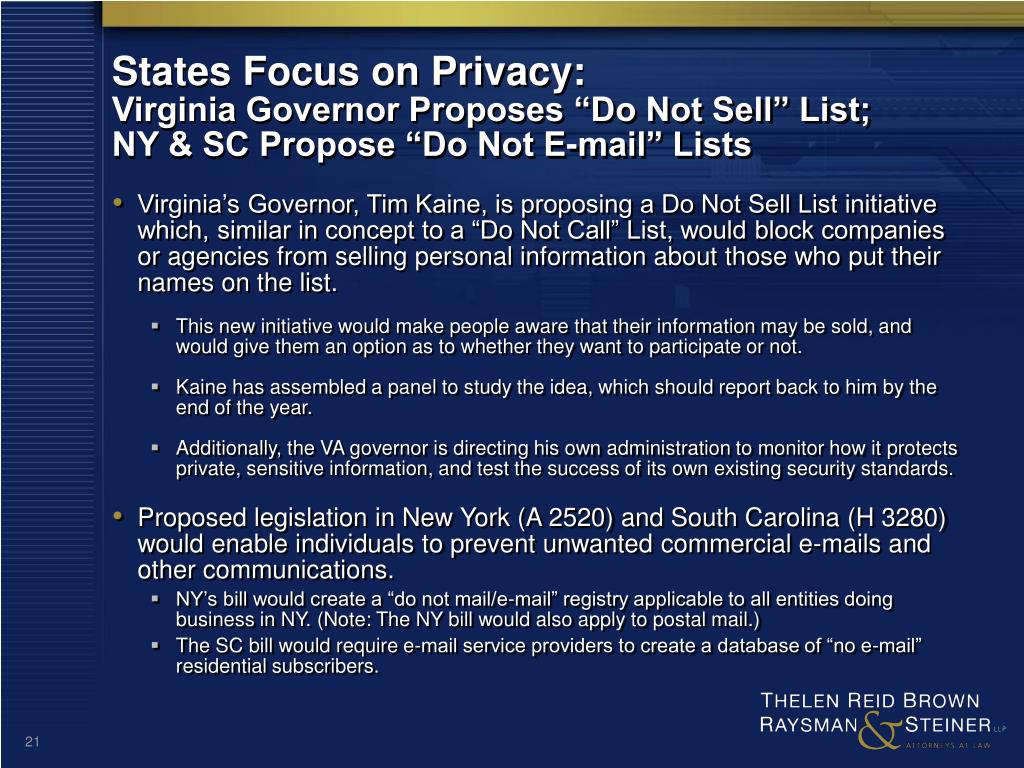 States Focus on Privacy:
Virginia Governor Proposes “Do Not Sell” List; NY & SC Propose “Do Not E-mail” Lists

• Virginia’s Governor, Tim Kaine, is proposing a Do Not Sell List initiative which, similar in concept to a “Do Not Call” List, would block companies or agencies from selling personal information about those who put their names on the list.

▪ This new initiative would make people aware that their information may be sold, and would give them an option as to whether they want to participate or not.

▪ Kaine has assembled a panel to study the idea, which should report back to him by the end of the year.

▪ Additionally, the VA governor is directing his own administration to monitor how it protects private, sensitive information, and test the success of its own existing security standards.

• Proposed legislation in New York (A 2520) and South Carolina (H 3280) would enable individuals to prevent unwanted commercial e-mails and other communications.

▪ NY’s bill would create a “do not mail/e-mail” registry applicable to all entities doing business in NY. (Note: The NY bill would also apply to postal mail.)

▪ The SC bill would require e-mail service providers to create a database of “no e-mail” residential subscribers.

THELEN REID BROWN RAYSMAN & STEINER LLP ATTORNEYS AT LAW

21